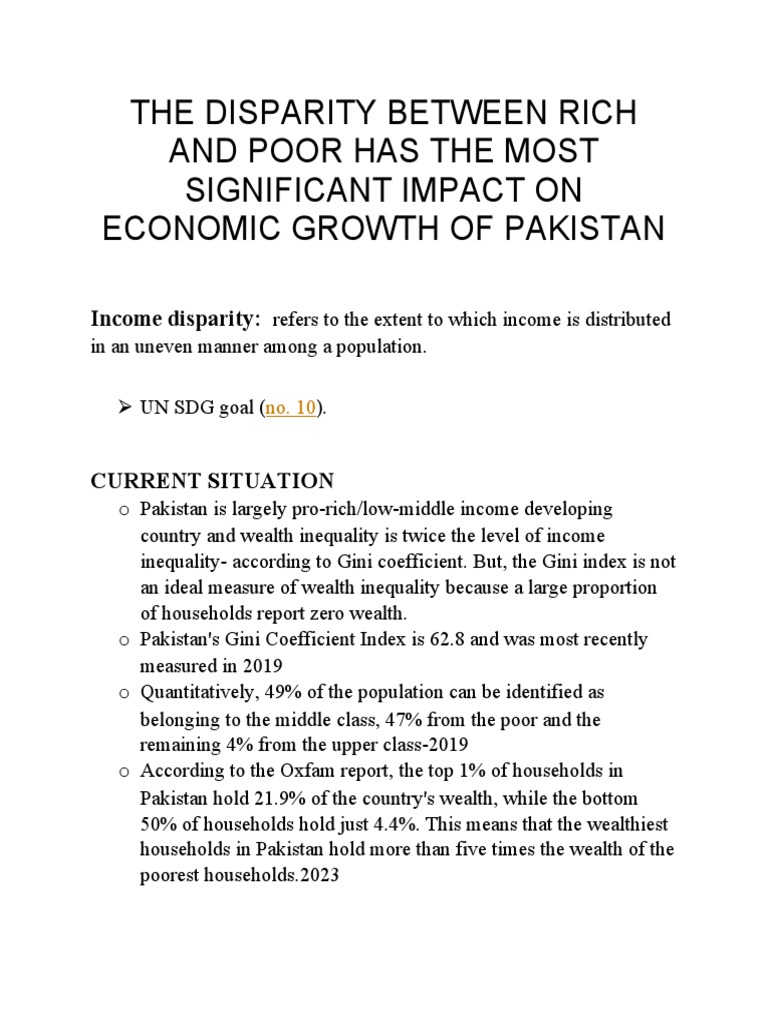 THE DISPARITY BETWEEN RICH AND POOR HAS THE MOST SIGNIFICANT IMPACT ON ECONOMIC GROWTH OF PAKISTAN

Income disparity: refers to the extent to which income is distributed in an uneven manner among a population.

➢ UN SDG goal (no. 10).

CURRENT SITUATION

o Pakistan is largely pro-rich/low-middle income developing country and wealth inequality is twice the level of income inequality- according to Gini coefficient. But, the Gini index is not an ideal measure of wealth inequality because a large proportion of households report zero wealth.
o Pakistan's Gini Coefficient Index is 62.8 and was most recently measured in 2019
o Quantitatively, 49% of the population can be identified as belonging to the middle class, 47% from the poor and the remaining 4% from the upper class-2019
o According to the Oxfam report, the top 1% of households in Pakistan hold 21.9% of the country's wealth, while the bottom 50% of households hold just 4.4%. This means that the wealthiest households in Pakistan hold more than five times the wealth of the poorest households.2023